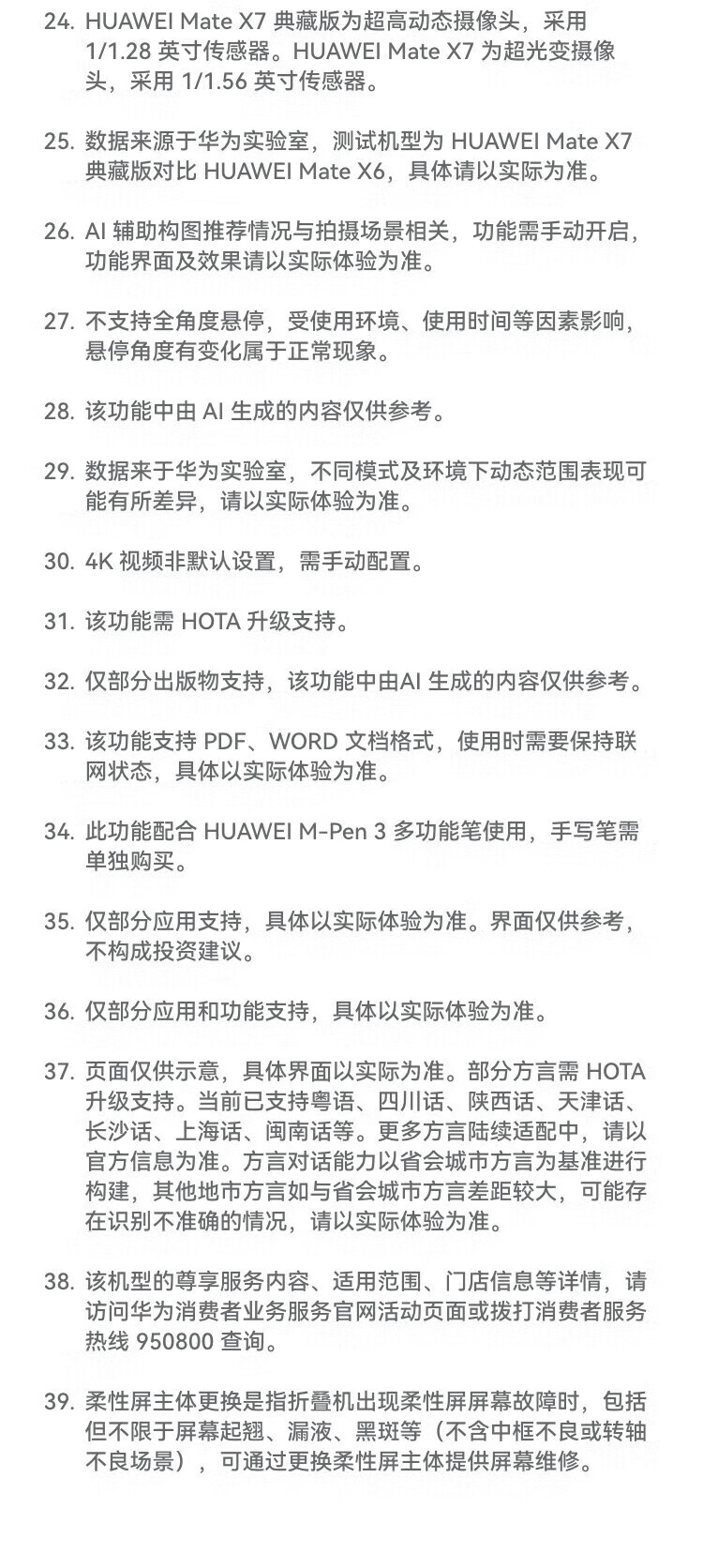 24. HUAWEI Mate X7 典藏版为超高动态摄像头，采用 1/1.28 英寸传感器。HUAWEI Mate X7 为超光变摄像头，采用 1/1.56 英寸传感器。

25. 数据来源于华为实验室，测试机型为 HUAWEI Mate X7 典藏版对比 HUAWEI Mate X6，具体请以实际为准。

26. AI 辅助构图推荐情况与拍摄场景相关，功能需手动开启，功能界面及效果请以实际体验为准。

27. 不支持全角度悬停，受使用环境、使用时间等因素影响，悬停角度有变化属于正常现象。

28. 该功能中由 AI 生成的内容仅供参考。

29. 数据来于华为实验室，不同模式及环境下动态范围表现可能有所差异，请以实际体验为准。

30. 4K 视频非默认设置，需手动配置。

31. 该功能需 HOTA 升级支持。

32. 仅部分出版物支持，该功能中由AI 生成的内容仅供参考。

33. 该功能支持 PDF、WORD 文档格式，使用时需要保持联网状态，具体以实际体验为准。

34. 此功能配合 HUAWEI M-Pen 3 多功能笔使用，手写笔需单独购买。

35. 仅部分应用支持，具体以实际体验为准。界面仅供参考，不构成投资建议。

36. 仅部分应用和功能支持，具体以实际体验为准。

37. 页面仅供示意，具体界面以实际为准。部分方言需 HOTA 升级支持。当前已支持粤语、四川话、陕西话、天津话、长沙话、上海话、闽南话等。更多方言陆续适配中，请以官方信息为准。方言对话能力以省会城市方言为基准进行构建，其他地市方言如与省会城市方言差距较大，可能存在识别不准确的情况，请以实际体验为准。

38. 该机型的尊享服务内容、适用范围、门店信息等详情，请访问华为消费者业务服务官网活动页面或拨打消费者服务热线 950800 查询。

39. 柔性屏主体更换是指折叠机出现柔性屏屏幕故障时，包括但不限于屏幕起翘、漏液、黑斑等（不含中框不良或转轴不良场景），可通过更换柔性屏主体提供屏幕维修。